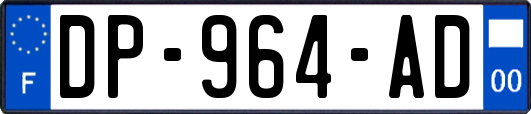 F
DP-964-AD
00